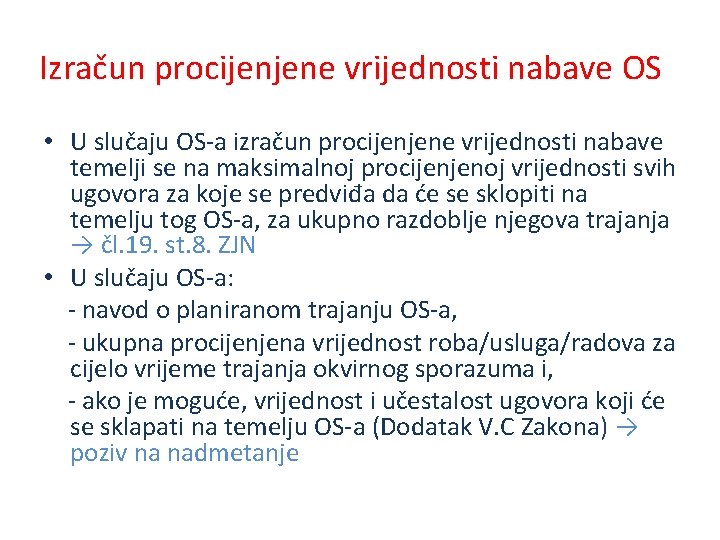 Izračun procijenjene vrijednosti nabave OS

• U slučaju OS-a izračun procijenjene vrijednosti nabave temelji se na maksimalnoj procijenjenoj vrijednosti svih ugovora za koje se predviđa da će se sklopiti na temelju tog OS-a, za ukupno razdoblje njegova trajanja → čl.19. st.8. ZJN
• U slučaju OS-a:
- navod o planiranom trajanju OS-a,
- ukupna procijenjena vrijednost roba/usluga/radova za cijelo vrijeme trajanja okvirnog sporazuma i,
- ako je moguće, vrijednost i učestalost ugovora koji će se sklapati na temelju OS-a (Dodatak V.C Zakona) → poziv na nadmetanje